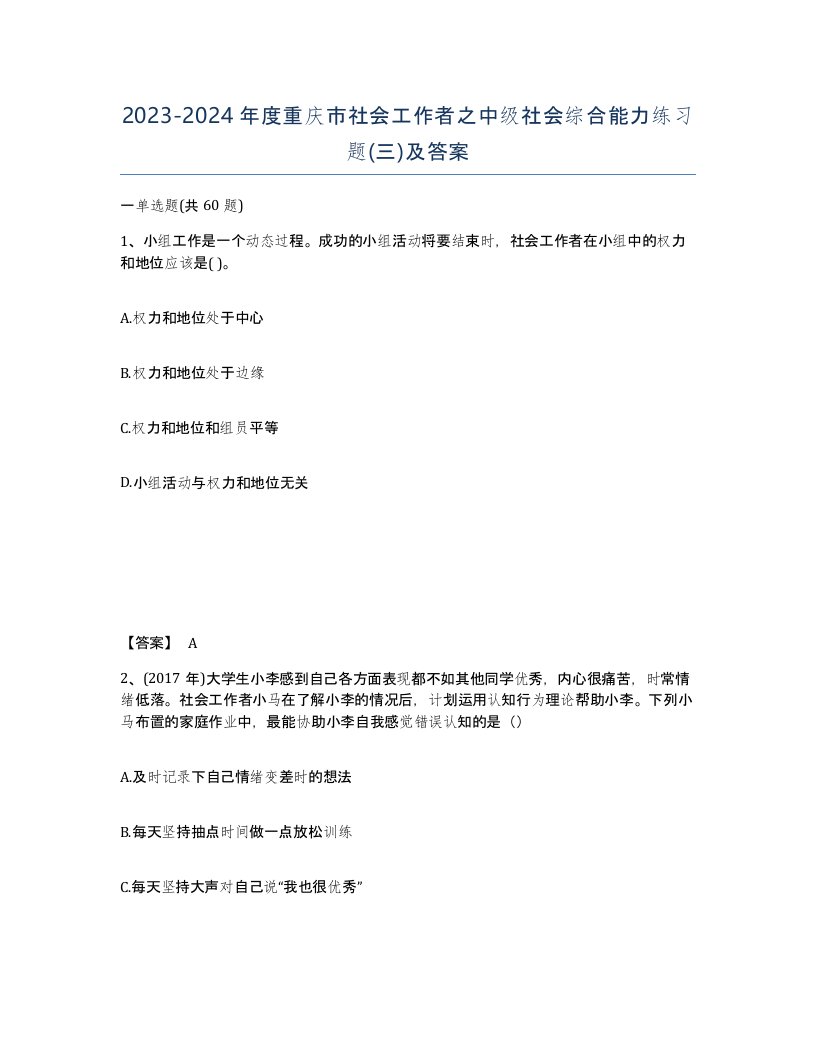 2023-2024年度重庆市社会工作者之中级社会综合能力练习题(三)及答案

一单选题(共 60 题)

1、小组工作是一个动态过程。成功的小组活动将要结束时，社会工作者在小组中的权力和地位应该是( )。

A.权力和地位处于中心

B.权力和地位处于边缘

C.权力和地位和组员平等

D.小组活动与权力和地位无关

【答案】 A

2、(2017 年)大学生小李感到自己各方面表现都不如其他同学优秀，内心很痛苦，时常情绪低落。社会工作者小马在了解小李的情况后，计划运用认知行为理论帮助小李。下列小马布置的家庭作业中，最能协助小李自我感觉错误认知的是（）

A.及时记录下自己情绪变差时的想法

B.每天坚持抽点时间做一点放松训练

C.每天坚持大声对自己说“我也很优秀”